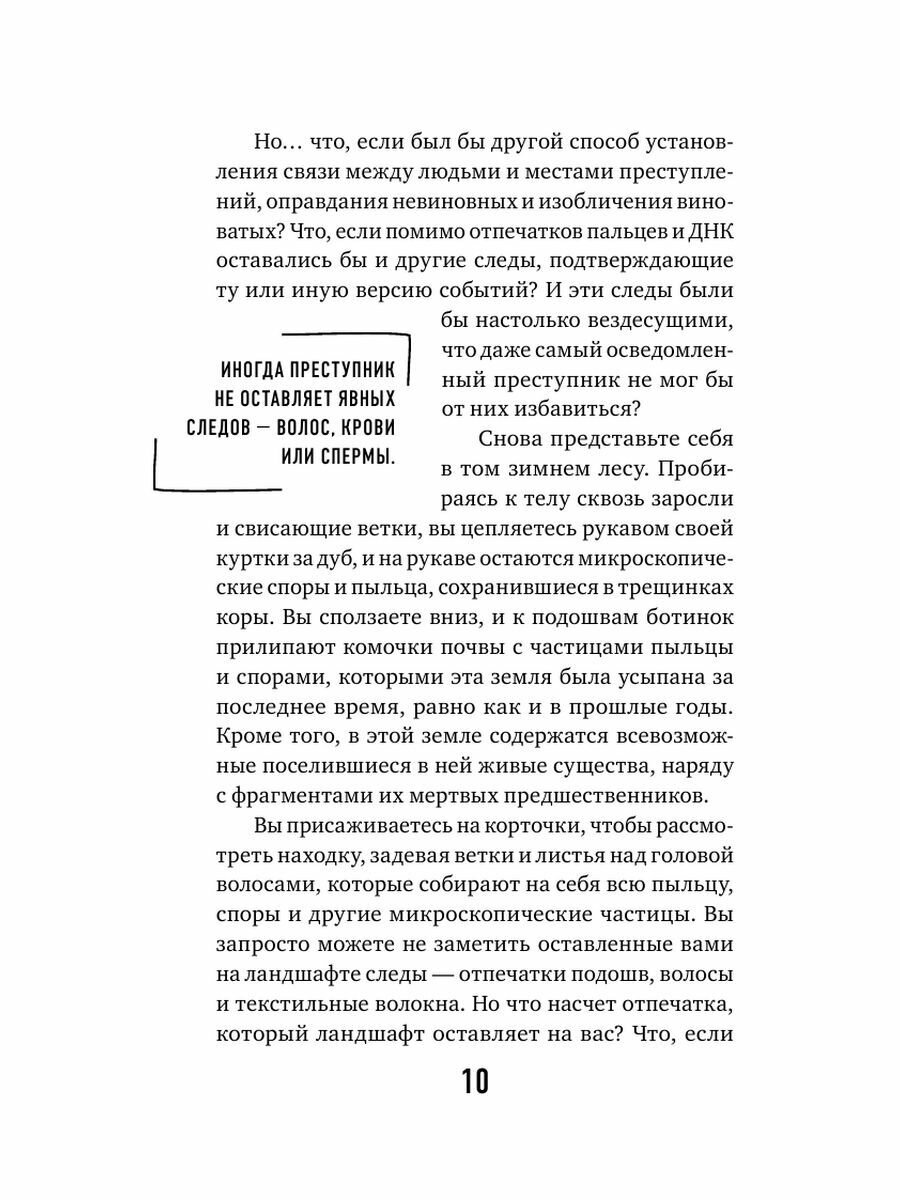 Но… что, если был бы другой способ установления связи между людьми и местами преступлений, оправдания невиновных и изобличения виноватых? Что, если помимо отпечатков пальцев и ДНК оставались бы и другие следы, подтверждающие ту или иную версию событий? И эти следы были бы настолько вездесущими, что даже самый осведомленный преступник не мог бы от них избавиться?

ИНОГДА ПРЕСТУПНИК НЕ ОСТАВЛЯЕТ ЯВНЫХ СЛЕДОВ — ВОЛОС, КРОВИ ИЛИ СПЕРМЫ.

Снова представьте себя в том зимнем лесу. Пробираясь к телу сквозь заросли и свисающие ветки, вы цепляетесь рукавом своей куртки за дуб, и на рукаве остаются микроскопические споры и пыльца, сохранившиеся в трещинках коры. Вы сползаете вниз, и к подошвам ботинок прилипают комочки почвы с частицами пыльцы и спорами, которыми эта земля была усыпана за последнее время, равно как и в прошлые годы. Кроме того, в этой земле содержатся всевозможные поселившиеся в ней живые существа, наряду с фрагментами их мертвых предшественников.

Вы присаживаетесь на корточки, чтобы рассмотреть находку, задевая ветки и листья над головой волосами, которые собирают на себя всю пыльцу, споры и другие микроскопические частицы. Вы запросто можете не заметить оставленные вами на ландшафте следы — отпечатки подошв, волосы и текстильные волокна. Но что насчет отпечатка, который ландшафт оставляет на вас? Что, если

10